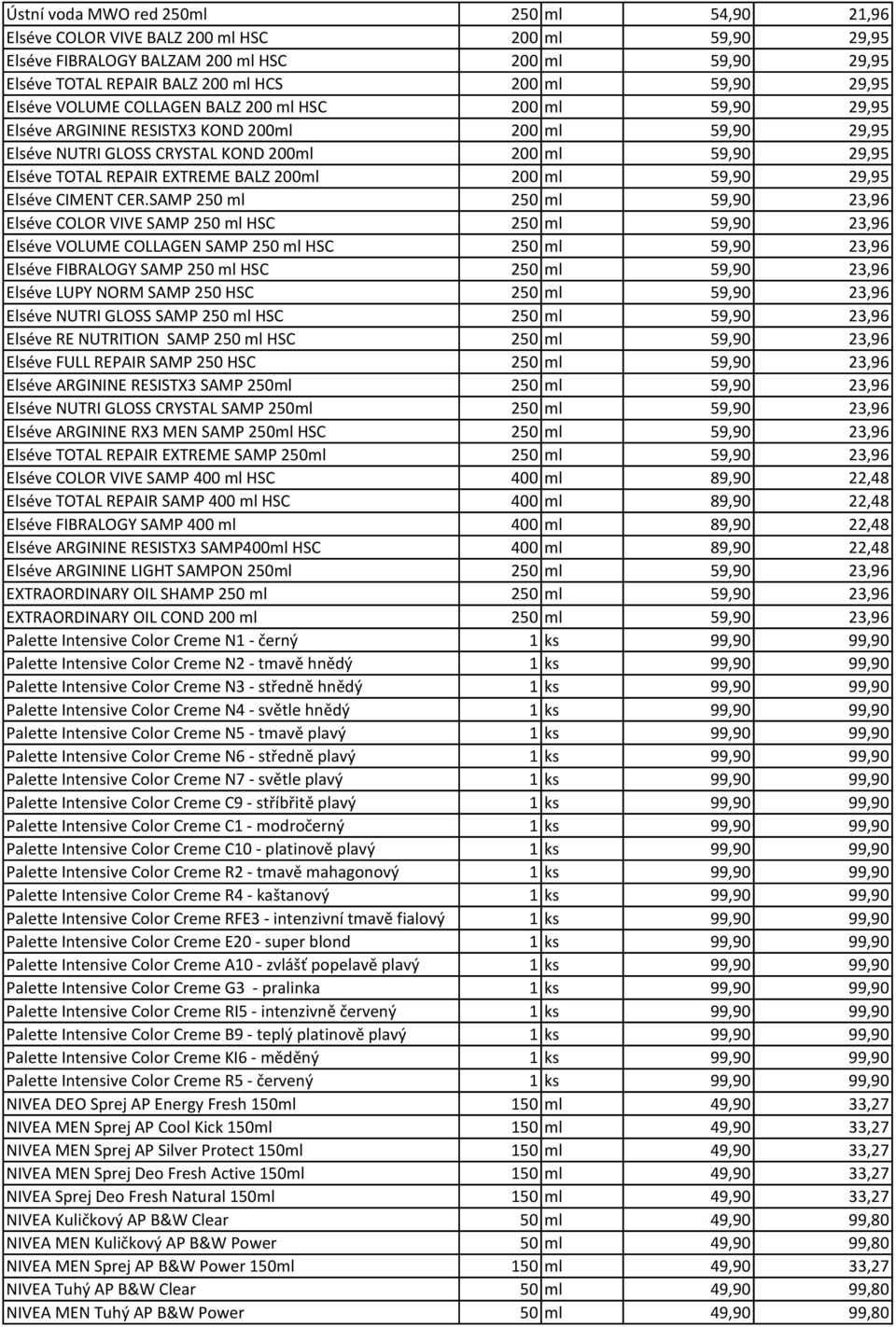 | | | | | |
|---|---|---|---|---|
| Ústní voda MWO red 250ml | 250 | ml | 54,90 | 21,96 |
| Elséve COLOR VIVE BALZ 200 ml HSC | 200 | ml | 59,90 | 29,95 |
| Elséve FIBRALOGY BALZAM 200 ml HSC | 200 | ml | 59,90 | 29,95 |
| Elséve TOTAL REPAIR BALZ 200 ml HCS | 200 | ml | 59,90 | 29,95 |
| Elséve VOLUME COLLAGEN BALZ 200 ml HSC | 200 | ml | 59,90 | 29,95 |
| Elséve ARGININE RESISTX3 KOND 200ml | 200 | ml | 59,90 | 29,95 |
| Elséve NUTRI GLOSS CRYSTAL KOND 200ml | 200 | ml | 59,90 | 29,95 |
| Elséve TOTAL REPAIR EXTREME BALZ 200ml | 200 | ml | 59,90 | 29,95 |
| Elséve CIMENT CER.SAMP 250 ml | 250 | ml | 59,90 | 23,96 |
| Elséve COLOR VIVE SAMP 250 ml HSC | 250 | ml | 59,90 | 23,96 |
| Elséve VOLUME COLLAGEN SAMP 250 ml HSC | 250 | ml | 59,90 | 23,96 |
| Elséve FIBRALOGY SAMP 250 ml HSC | 250 | ml | 59,90 | 23,96 |
| Elséve LUPY NORM SAMP 250 HSC | 250 | ml | 59,90 | 23,96 |
| Elséve NUTRI GLOSS SAMP 250 ml HSC | 250 | ml | 59,90 | 23,96 |
| Elséve RE NUTRITION SAMP 250 ml HSC | 250 | ml | 59,90 | 23,96 |
| Elséve FULL REPAIR SAMP 250 HSC | 250 | ml | 59,90 | 23,96 |
| Elséve ARGININE RESISTX3 SAMP 250ml | 250 | ml | 59,90 | 23,96 |
| Elséve NUTRI GLOSS CRYSTAL SAMP 250ml | 250 | ml | 59,90 | 23,96 |
| Elséve ARGININE RX3 MEN SAMP 250ml HSC | 250 | ml | 59,90 | 23,96 |
| Elséve TOTAL REPAIR EXTREME SAMP 250ml | 250 | ml | 59,90 | 23,96 |
| Elséve COLOR VIVE SAMP 400 ml HSC | 400 | ml | 89,90 | 22,48 |
| Elséve TOTAL REPAIR SAMP 400 ml HSC | 400 | ml | 89,90 | 22,48 |
| Elséve FIBRALOGY SAMP 400 ml | 400 | ml | 89,90 | 22,48 |
| Elséve ARGININE RESISTX3 SAMP400ml HSC | 400 | ml | 89,90 | 22,48 |
| Elséve ARGININE LIGHT SAMPON 250ml | 250 | ml | 59,90 | 23,96 |
| EXTRAORDINARY OIL SHAMP 250 ml | 250 | ml | 59,90 | 23,96 |
| EXTRAORDINARY OIL COND 200 ml | 250 | ml | 59,90 | 23,96 |
| Palette Intensive Color Creme N1 - černý | 1 | ks | 99,90 | 99,90 |
| Palette Intensive Color Creme N2 - tmavě hnědý | 1 | ks | 99,90 | 99,90 |
| Palette Intensive Color Creme N3 - středně hnědý | 1 | ks | 99,90 | 99,90 |
| Palette Intensive Color Creme N4 - světle hnědý | 1 | ks | 99,90 | 99,90 |
| Palette Intensive Color Creme N5 - tmavě plavý | 1 | ks | 99,90 | 99,90 |
| Palette Intensive Color Creme N6 - středně plavý | 1 | ks | 99,90 | 99,90 |
| Palette Intensive Color Creme N7 - světle plavý | 1 | ks | 99,90 | 99,90 |
| Palette Intensive Color Creme C9 - stříbřitě plavý | 1 | ks | 99,90 | 99,90 |
| Palette Intensive Color Creme C1 - modročerný | 1 | ks | 99,90 | 99,90 |
| Palette Intensive Color Creme C10 - platinově plavý | 1 | ks | 99,90 | 99,90 |
| Palette Intensive Color Creme R2 - tmavě mahagonový | 1 | ks | 99,90 | 99,90 |
| Palette Intensive Color Creme R4 - kaštanový | 1 | ks | 99,90 | 99,90 |
| Palette Intensive Color Creme RFE3 - intenzivní tmavě fialový | 1 | ks | 99,90 | 99,90 |
| Palette Intensive Color Creme E20 - super blond | 1 | ks | 99,90 | 99,90 |
| Palette Intensive Color Creme A10 - zvlášť popelavě plavý | 1 | ks | 99,90 | 99,90 |
| Palette Intensive Color Creme G3 - pralinka | 1 | ks | 99,90 | 99,90 |
| Palette Intensive Color Creme RI5 - intenzivně červený | 1 | ks | 99,90 | 99,90 |
| Palette Intensive Color Creme B9 - teplý platinově plavý | 1 | ks | 99,90 | 99,90 |
| Palette Intensive Color Creme KI6 - měděný | 1 | ks | 99,90 | 99,90 |
| Palette Intensive Color Creme R5 - červený | 1 | ks | 99,90 | 99,90 |
| NIVEA DEO Sprej AP Energy Fresh 150ml | 150 | ml | 49,90 | 33,27 |
| NIVEA MEN Sprej AP Cool Kick 150ml | 150 | ml | 49,90 | 33,27 |
| NIVEA MEN Sprej AP Silver Protect 150ml | 150 | ml | 49,90 | 33,27 |
| NIVEA MEN Sprej Deo Fresh Active 150ml | 150 | ml | 49,90 | 33,27 |
| NIVEA Sprej Deo Fresh Natural 150ml | 150 | ml | 49,90 | 33,27 |
| NIVEA Kuličkový AP B&W Clear | 50 | ml | 49,90 | 99,80 |
| NIVEA MEN Kuličkový AP B&W Power | 50 | ml | 49,90 | 99,80 |
| NIVEA MEN Sprej AP B&W Power 150ml | 150 | ml | 49,90 | 33,27 |
| NIVEA Tuhý AP B&W Clear | 50 | ml | 49,90 | 99,80 |
| NIVEA MEN Tuhý AP B&W Power | 50 | ml | 49,90 | 99,80 |